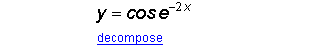 $y = \cos e^{-2x}$

decompose